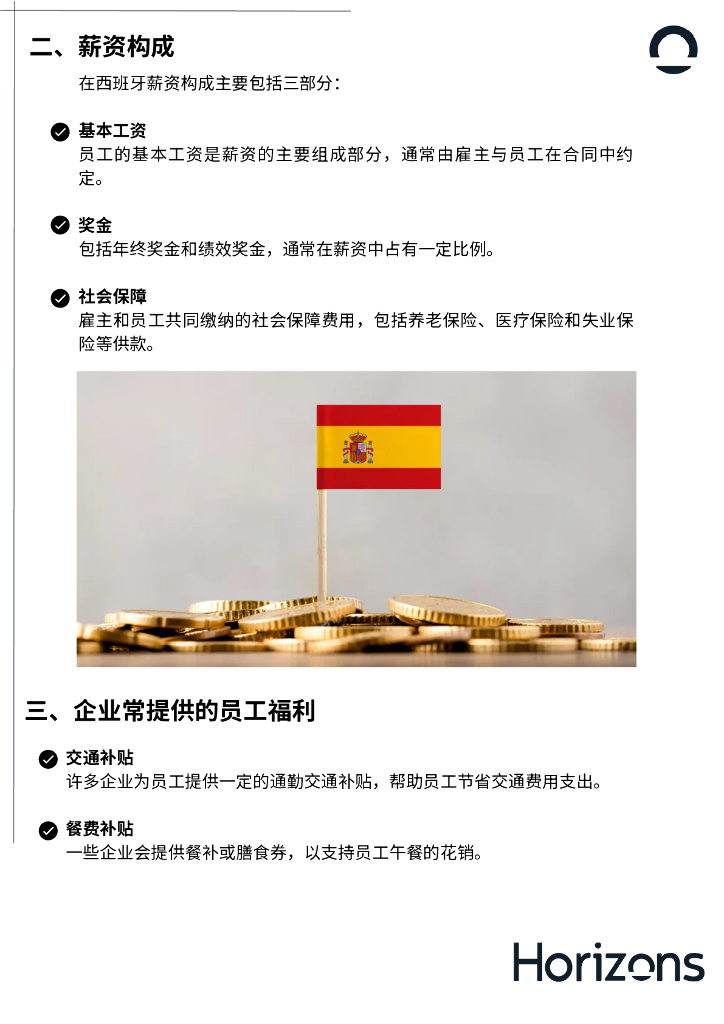 二、薪资构成

在西班牙薪资构成主要包括三部分：

基本工资
员工的基本工资是薪资的主要组成部分，通常由雇主与员工在合同中约定。

奖金
包括年终奖金和绩效奖金，通常在薪资中占有一定比例。

社会保障
雇主和员工共同缴纳的社会保障费用，包括养老保险、医疗保险和失业保险等供款。

三、企业常提供的员工福利

交通补贴
许多企业为员工提供一定的通勤交通补贴，帮助员工节省交通费用支出。

餐费补贴
一些企业会提供餐补或膳食券，以支持员工午餐的花销。

Horizons